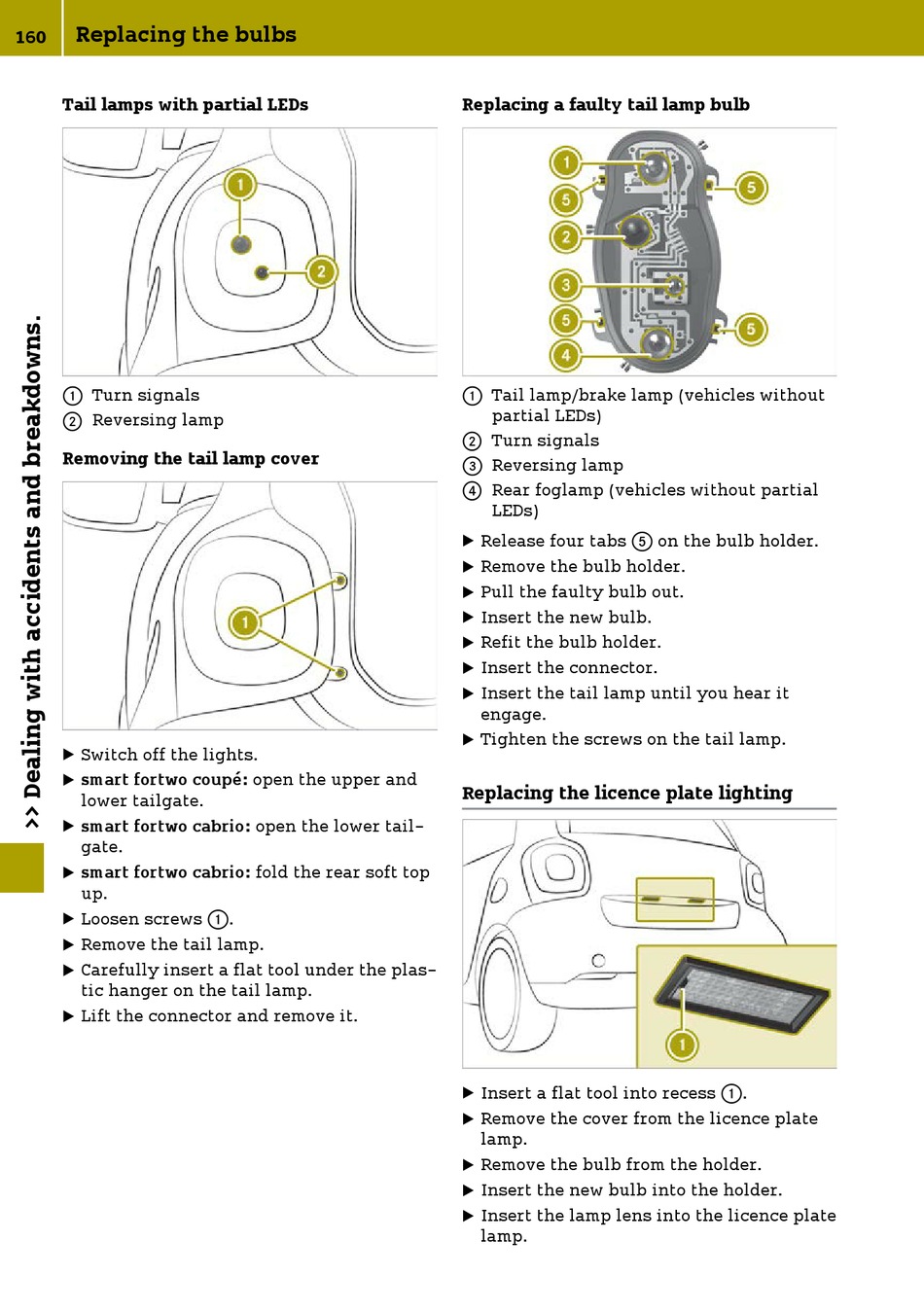 160 Replacing the bulbs

>> Dealing with accidents and breakdowns.

Tail lamps with partial LEDs

1

2

① Turn signals
② Reversing lamp

Removing the tail lamp cover

1

▶ Switch off the lights.
▶ smart fortwo coupé: open the upper and lower tailgate.
▶ smart fortwo cabrio: open the lower tailgate.
▶ smart fortwo cabrio: fold the rear soft top up.
▶ Loosen screws ①.
▶ Remove the tail lamp.
▶ Carefully insert a flat tool under the plastic hanger on the tail lamp.
▶ Lift the connector and remove it.

Replacing a faulty tail lamp bulb

1
5
5
2
3
5
5
4

① Tail lamp/brake lamp (vehicles without partial LEDs)
② Turn signals
③ Reversing lamp
④ Rear foglamp (vehicles without partial LEDs)

▶ Release four tabs ⑤ on the bulb holder.
▶ Remove the bulb holder.
▶ Pull the faulty bulb out.
▶ Insert the new bulb.
▶ Refit the bulb holder.
▶ Insert the connector.
▶ Insert the tail lamp until you hear it engage.
▶ Tighten the screws on the tail lamp.

Replacing the licence plate lighting

1

▶ Insert a flat tool into recess ①.
▶ Remove the cover from the licence plate lamp.
▶ Remove the bulb from the holder.
▶ Insert the new bulb into the holder.
▶ Insert the lamp lens into the licence plate lamp.